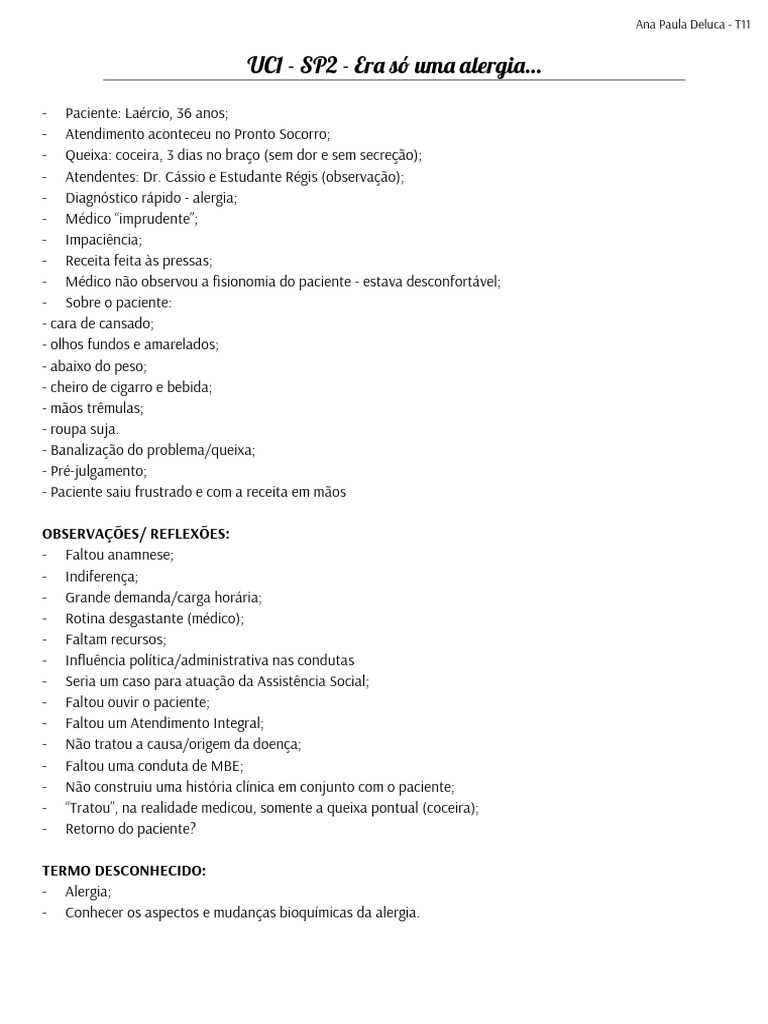 Ana Paula Deluca - T11

UC1 - SP2 - Era só uma alergia...

- Paciente: Laércio, 36 anos;
- Atendimento aconteceu no Pronto Socorro;
- Queixa: coceira, 3 dias no braço (sem dor e sem secreção);
- Atendentes: Dr. Cássio e Estudante Régis (observação);
- Diagnóstico rápido - alergia;
- Médico “imprudente”;
- Impaciência;
- Receita feita às pressas;
- Médico não observou a fisionomia do paciente - estava desconfortável;
- Sobre o paciente:
- cara de cansado;
- olhos fundos e amarelados;
- abaixo do peso;
- cheiro de cigarro e bebida;
- mãos trêmulas;
- roupa suja.
- Banalização do problema/queixa;
- Pré-julgamento;
- Paciente saiu frustrado e com a receita em mãos

OBSERVAÇÕES/ REFLEXÕES:
- Faltou anamnese;
- Indiferença;
- Grande demanda/carga horária;
- Rotina desgastante (médico);
- Faltam recursos;
- Influência política/administrativa nas condutas
- Seria um caso para atuação da Assistência Social;
- Faltou ouvir o paciente;
- Faltou um Atendimento Integral;
- Não tratou a causa/origem da doença;
- Faltou uma conduta de MBE;
- Não construiu uma história clínica em conjunto com o paciente;
- “Tratou”, na realidade medicou, somente a queixa pontual (coceira);
- Retorno do paciente?

TERMO DESCONHECIDO:
- Alergia;
- Conhecer os aspectos e mudanças bioquímicas da alergia.